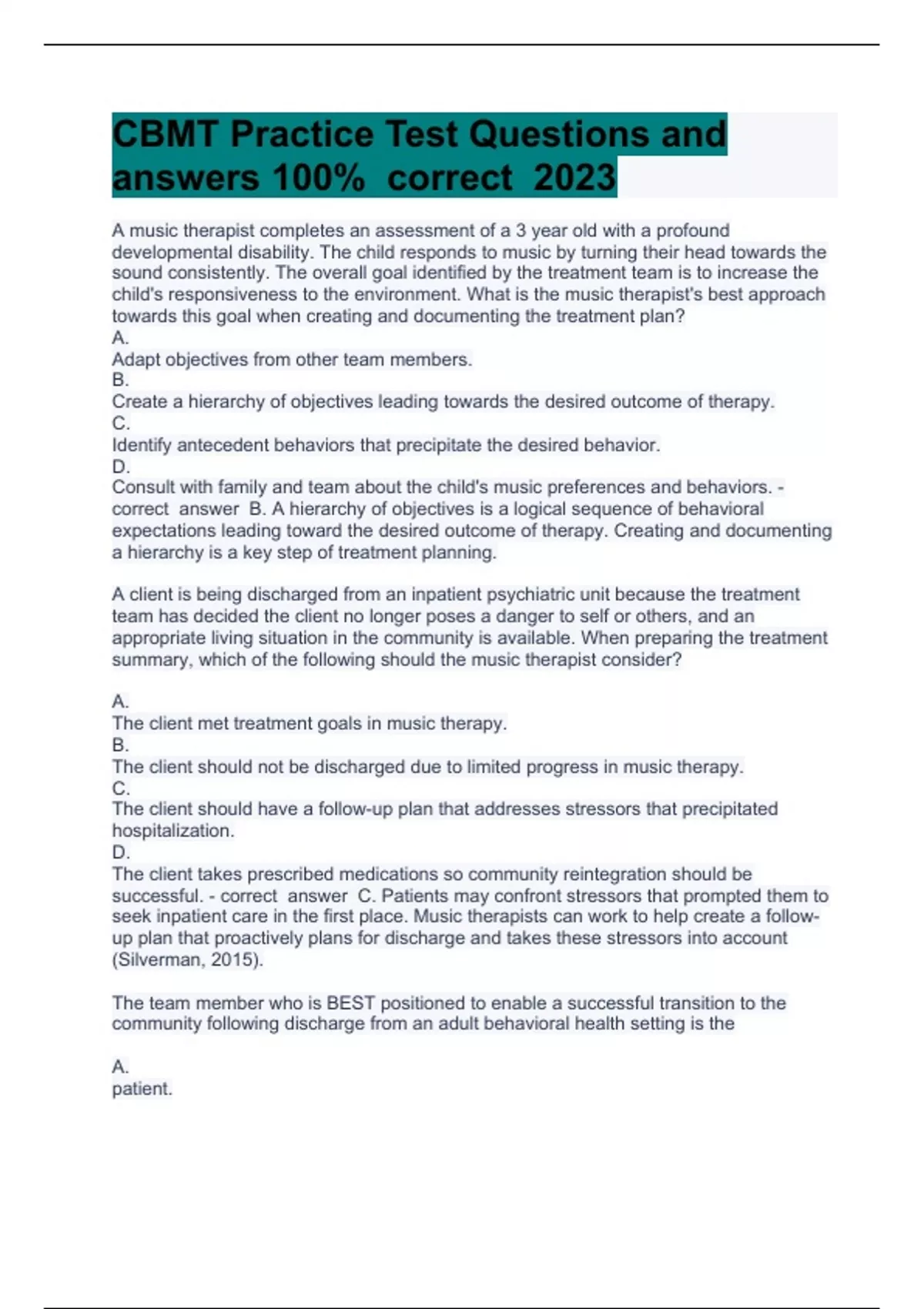 CBMT Practice Test Questions and answers 100%  correct  2023

A music therapist completes an assessment of a 3 year old with a profound developmental disability. The child responds to music by turning their head towards the sound consistently. The overall goal identified by the treatment team is to increase the child's responsiveness to the environment. What is the music therapist's best approach towards this goal when creating and documenting the treatment plan?
A.
Adapt objectives from other team members.
B.
Create a hierarchy of objectives leading towards the desired outcome of therapy.
C.
Identify antecedent behaviors that precipitate the desired behavior.
D.
Consult with family and team about the child's music preferences and behaviors. - correct  answer  B. A hierarchy of objectives is a logical sequence of behavioral expectations leading toward the desired outcome of therapy. Creating and documenting a hierarchy is a key step of treatment planning.

A client is being discharged from an inpatient psychiatric unit because the treatment team has decided the client no longer poses a danger to self or others, and an appropriate living situation in the community is available. When preparing the treatment summary, which of the following should the music therapist consider?

A.
The client met treatment goals in music therapy.
B.
The client should not be discharged due to limited progress in music therapy.
C.
The client should have a follow-up plan that addresses stressors that precipitated hospitalization.
D.
The client takes prescribed medications so community reintegration should be successful. - correct  answer  C. Patients may confront stressors that prompted them to seek inpatient care in the first place. Music therapists can work to help create a follow-up plan that proactively plans for discharge and takes these stressors into account (Silverman, 2015).

The team member who is BEST positioned to enable a successful transition to the community following discharge from an adult behavioral health setting is the

A.
patient.